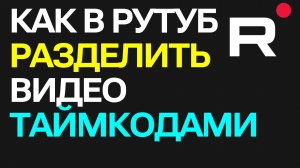 КАК В РУТУБ
РАЗДЕЛИТЬ
ВИДЕО
ТАЙМКОДАМИ

R